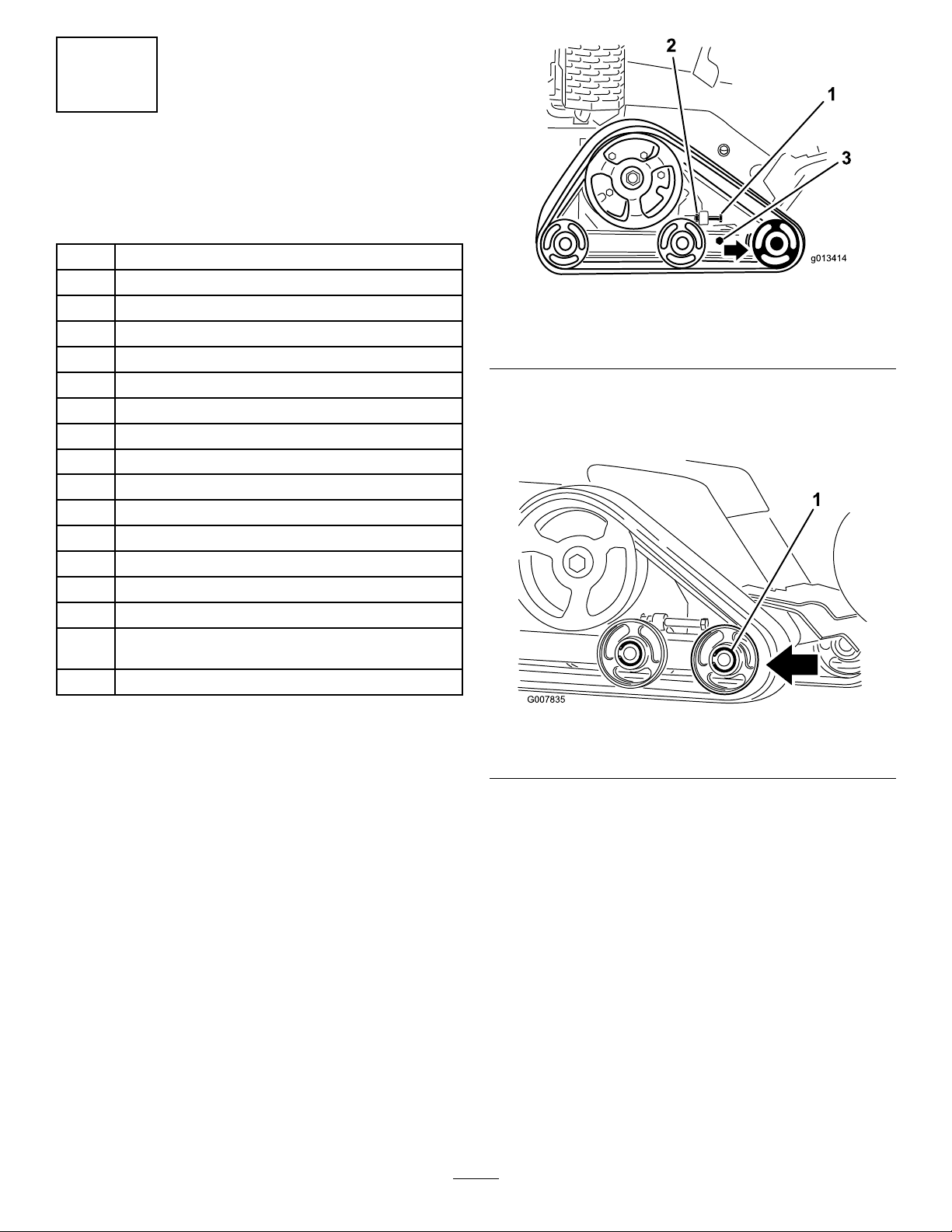 2

1

3

g013414

1

G007835